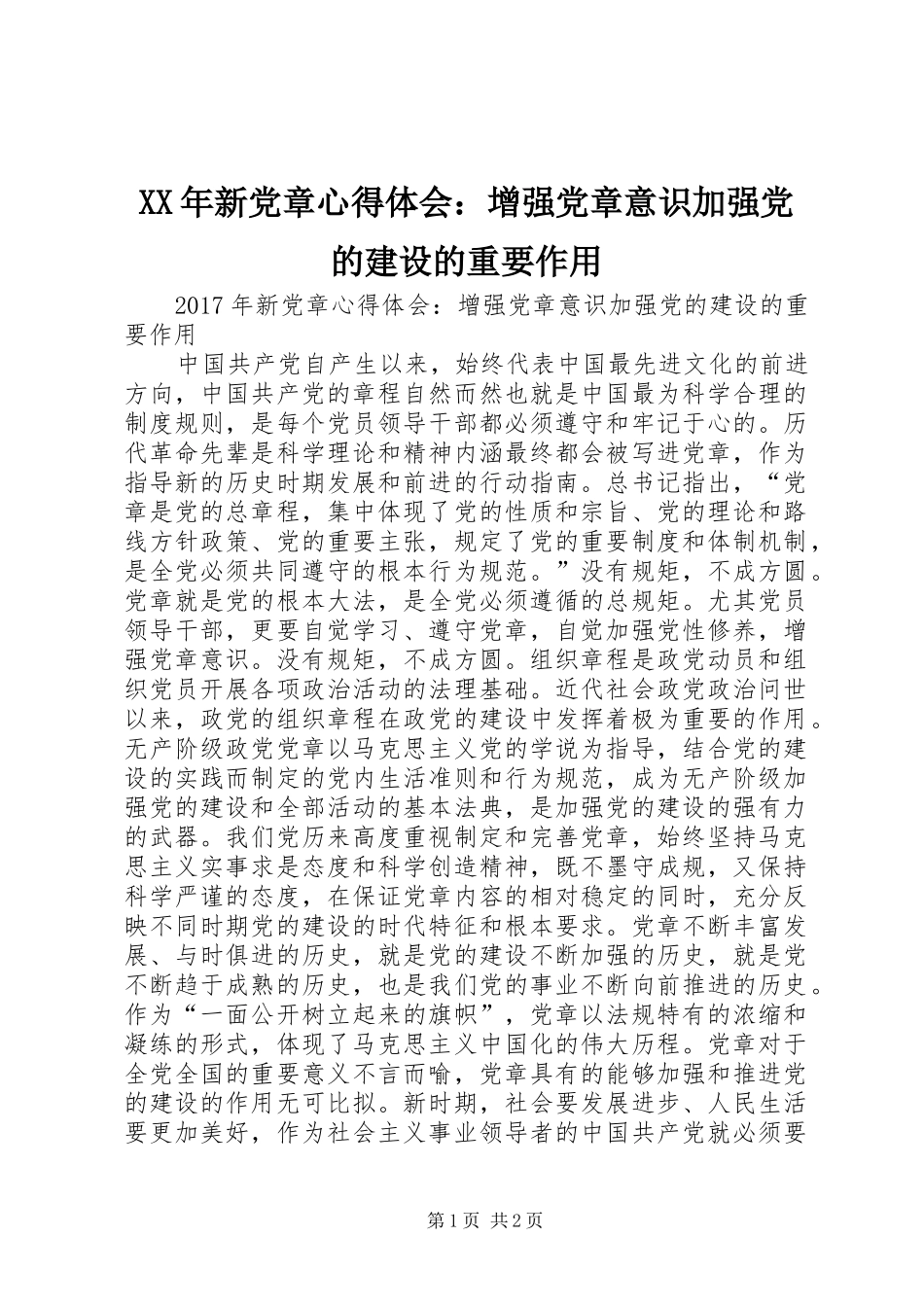 XX年新党章心得体会：增强党章意识加强党的建设的重要作用

2017年新党章心得体会：增强党章意识加强党的建设的重要作用

中国共产党自产生以来，始终代表中国最先进文化的前进方向，中国共产党的章程自然而然也就是中国最为科学合理的制度规则，是每个党员领导干部都必须遵守和牢记于心的。历代革命先辈是科学理论和精神内涵最终都会被写进党章，作为指导新的历史时期发展和前进的行动指南。总书记指出，“党章是党的总章程，集中体现了党的性质和宗旨、党的理论和路线方针政策、党的重要主张，规定了党的重要制度和体制机制，是全党必须共同遵守的根本行为规范。”没有规矩，不成方圆。党章就是党的根本大法，是全党必须遵循的总规矩。尤其党员领导干部，更要自觉学习、遵守党章，自觉加强党性修养，增强党章意识。没有规矩，不成方圆。组织章程是政党动员和组织党员开展各项政治活动的法理基础。近代社会政党政治问世以来，政党的组织章程在政党的建设中发挥着极为重要的作用。无产阶级政党党章以马克思主义党的学说为指导，结合党的建设的实践而制定的党内生活准则和行为规范，成为无产阶级加强党的建设和全部活动的基本法典，是加强党的建设的强有力的武器。我们党历来高度重视制定和完善党章，始终坚持马克思主义实事求是态度和科学创造精神，既不墨守成规，又保持科学严谨的态度，在保证党章内容的相对稳定的同时，充分反映不同时期党的建设的时代特征和根本要求。党章不断丰富发展、与时俱进的历史，就是党的建设不断加强的历史，就是党不断趋于成熟的历史，也是我们党的事业不断向前推进的历史。作为“一面公开树立起来的旗帜”，党章以法规特有的浓缩和凝练的形式，体现了马克思主义中国化的伟大历程。党章对于全党全国的重要意义不言而喻，党章具有的能够加强和推进党的建设的作用无可比拟。新时期，社会要发展进步、人民生活要更加美好，作为社会主义事业领导者的中国共产党就必须要

第1页 共2页